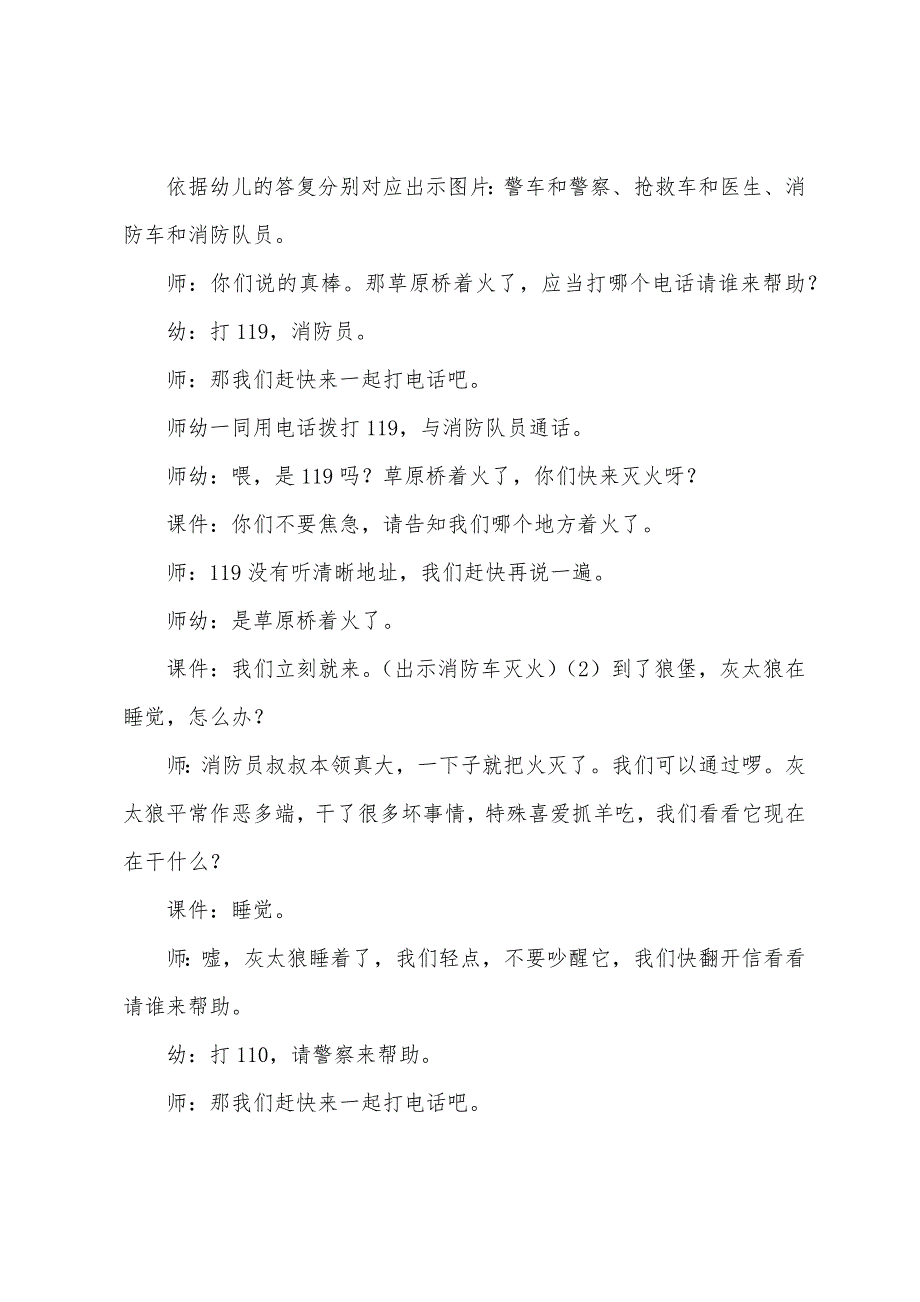 依据幼儿的答复分别对应出示图片：警车和警察、抢救车和医生、消防车和消防队员。

师：你们说的真棒。那草原桥着火了，应当打哪个电话请谁来帮助？

幼：打 119，消防员。

师：那我们赶快来一起打电话吧。

师幼一同用电话拨打 119，与消防队员通话。

师幼：喂，是 119 吗？草原桥着火了，你们快来灭火呀？

课件：你们不要焦急，请告知我们哪个地方着火了。

师：119 没有听清晰地址，我们赶快再说一遍。

师幼：是草原桥着火了。

课件：我们立刻就来。（出示消防车灭火）（2）到了狼堡，灰太狼在睡觉，怎么办？

师：消防员叔叔本领真大，一下子就把火灭了。我们可以通过啰。灰太狼平常作恶多端，干了很多坏事情，特殊喜爱抓羊吃，我们看看它现在在干什么？

课件：睡觉。

师：嘘，灰太狼睡着了，我们轻点，不要吵醒它，我们快翻开信看看请谁来帮助。

幼：打 110，请警察来帮助。

师：那我们赶快来一起打电话吧。